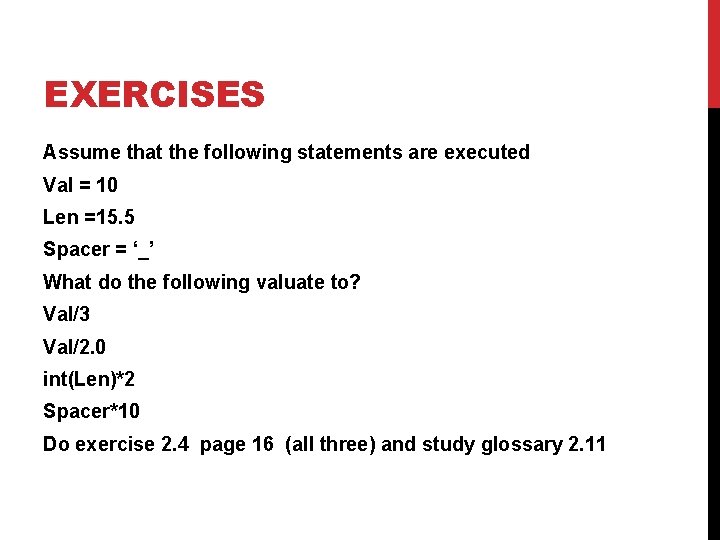 EXERCISES

Assume that the following statements are executed

Val = 10

Len =15.5

Spacer = ‘_’

What do the following valuate to?

Val/3

Val/2.0

int(Len)*2

Spacer*10

Do exercise 2.4 page 16 (all three) and study glossary 2.11